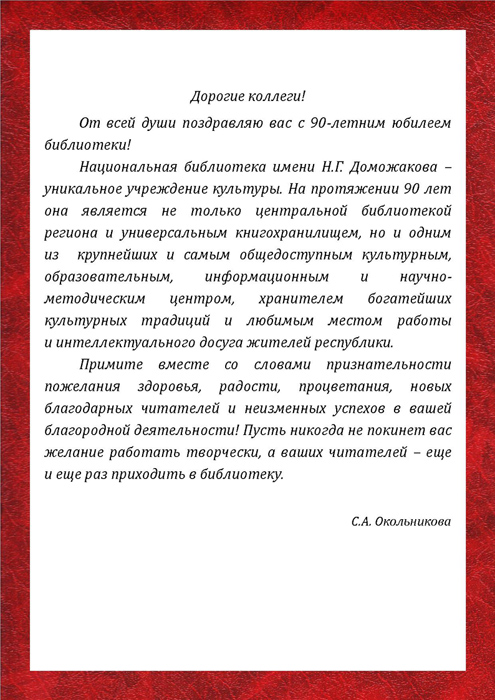 Дорогие коллеги!

От всей души поздравляю вас с 90-летним юбилеем библиотеки!

Национальная библиотека имени Н.Г. Доможакова – уникальное учреждение культуры. На протяжении 90 лет она является не только центральной библиотекой региона и универсальным книгохранилищем, но и одним из крупнейших и самым общедоступным культурным, образовательным, информационным и научно-методическим центром, хранителем богатейших культурных традиций и любимым местом работы и интеллектуального досуга жителей республики.

Примите вместе со словами признательности пожелания здоровья, радости, процветания, новых благодарных читателей и неизменных успехов в вашей благородной деятельности! Пусть никогда не покинет вас желание работать творчески, а ваших читателей – еще и еще раз приходить в библиотеку.

С.А. Окольникова